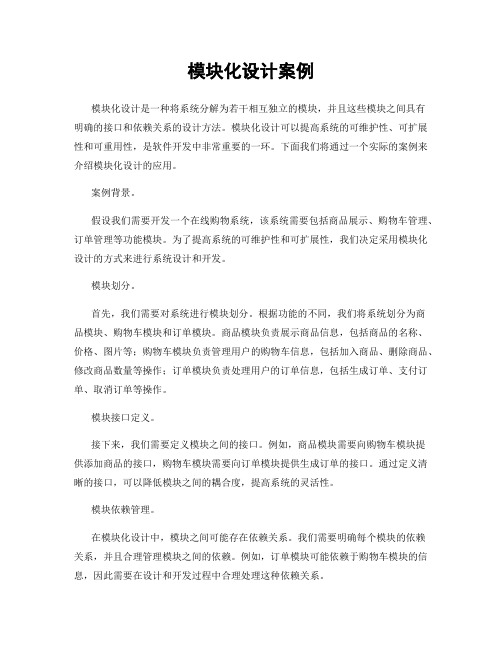 模块化设计案例

模块化设计是一种将系统分解为若干相互独立的模块，并且这些模块之间具有明确的接口和依赖关系的设计方法。模块化设计可以提高系统的可维护性、可扩展性和可重用性，是软件开发中非常重要的一环。下面我们将通过一个实际的案例来介绍模块化设计的应用。

案例背景。

假设我们需要开发一个在线购物系统，该系统需要包括商品展示、购物车管理、订单管理等功能模块。为了提高系统的可维护性和可扩展性，我们决定采用模块化设计的方式来进行系统设计和开发。

模块划分。

首先，我们需要对系统进行模块划分。根据功能的不同，我们将系统划分为商品模块、购物车模块和订单模块。商品模块负责展示商品信息，包括商品的名称、价格、图片等；购物车模块负责管理用户的购物车信息，包括加入商品、删除商品、修改商品数量等操作；订单模块负责处理用户的订单信息，包括生成订单、支付订单、取消订单等操作。

模块接口定义。

接下来，我们需要定义模块之间的接口。例如，商品模块需要向购物车模块提供添加商品的接口，购物车模块需要向订单模块提供生成订单的接口。通过定义清晰的接口，可以降低模块之间的耦合度，提高系统的灵活性。

模块依赖管理。

在模块化设计中，模块之间可能存在依赖关系。我们需要明确每个模块的依赖关系，并且合理管理模块之间的依赖。例如，订单模块可能依赖于购物车模块的信息，因此需要在设计和开发过程中合理处理这种依赖关系。